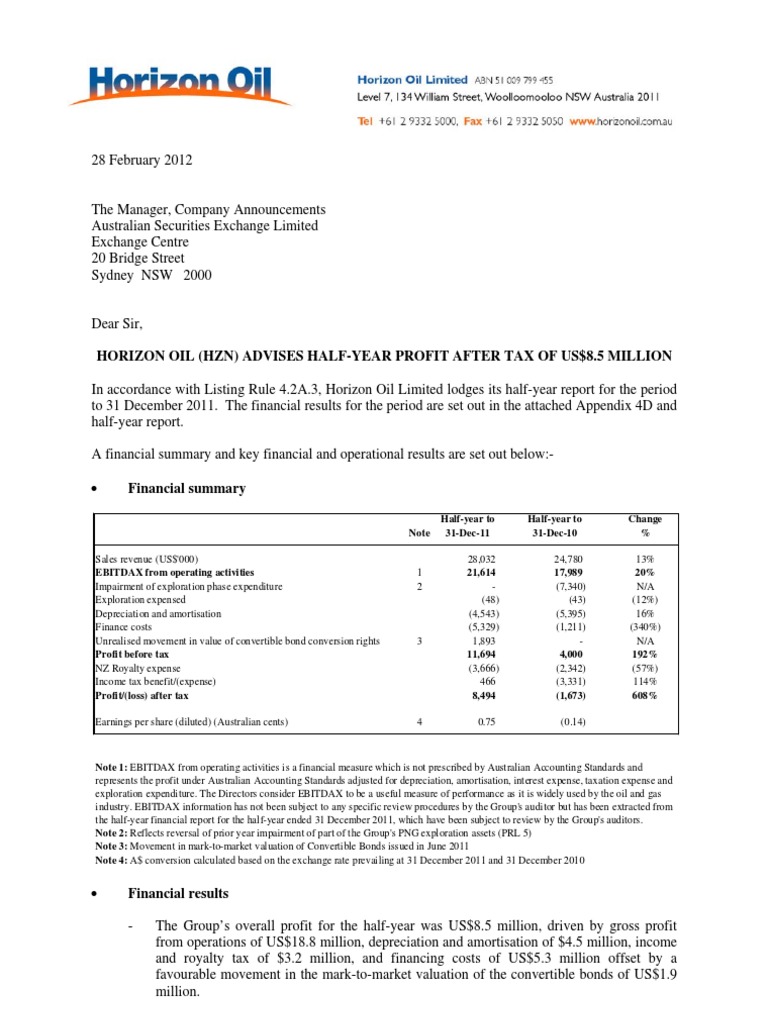 Horizon Oil

Horizon Oil Limited ABN 51 009 799 455
Level 7, 134 William Street, Woolloomooloo NSW Australia 2011
Tel +61 2 9332 5000, Fax +61 2 9332 5050 www.horizonoil.com.au

28 February 2012

The Manager, Company Announcements
Australian Securities Exchange Limited
Exchange Centre
20 Bridge Street
Sydney NSW 2000

Dear Sir,

HORIZON OIL (HZN) ADVISES HALF-YEAR PROFIT AFTER TAX OF US$8.5 MILLION

In accordance with Listing Rule 4.2A.3, Horizon Oil Limited lodges its half-year report for the period to 31 December 2011. The financial results for the period are set out in the attached Appendix 4D and half-year report.

A financial summary and key financial and operational results are set out below:-

• Financial summary

| | Note | Half-year to 31-Dec-11 | Half-year to 31-Dec-10 | Change % |
|---|---|---|---|---|
| Sales revenue (US$'000) | | 28,032 | 24,780 | 13% |
| EBITDAX from operating activities | 1 | 21,614 | 17,989 | 20% |
| Impairment of exploration phase expenditure | 2 | - | (7,340) | N/A |
| Exploration expensed | | (48) | (43) | (12%) |
| Depreciation and amortisation | | (4,543) | (5,395) | 16% |
| Finance costs | | (5,329) | (1,211) | (340%) |
| Unrealised movement in value of convertible bond conversion rights | 3 | 1,893 | - | N/A |
| Profit before tax | | 11,694 | 4,000 | 192% |
| NZ Royalty expense | | (3,666) | (2,342) | (57%) |
| Income tax benefit/(expense) | | 466 | (3,331) | 114% |
| Profit/(loss) after tax | | 8,494 | (1,673) | 608% |
| Earnings per share (diluted) (Australian cents) | 4 | 0.75 | (0.14) | |

Note 1: EBITDAX from operating activities is a financial measure which is not prescribed by Australian Accounting Standards and represents the profit under Australian Accounting Standards adjusted for depreciation, amortisation, interest expense, taxation expense and exploration expenditure. The Directors consider EBITDAX to be a useful measure of performance as it is widely used by the oil and gas industry. EBITDAX information has not been subject to any specific review procedures by the Group's auditor but has been extracted from the half-year financial report for the half-year ended 31 December 2011, which have been subject to review by the Group's auditors.
Note 2: Reflects reversal of prior year impairment of part of the Group's PNG exploration assets (PRL 5)
Note 3: Movement in mark-to-market valuation of Convertible Bonds issued in June 2011
Note 4: A$ conversion calculated based on the exchange rate prevailing at 31 December 2011 and 31 December 2010

• Financial results

- The Group's overall profit for the half-year was US$8.5 million, driven by gross profit from operations of US$18.8 million, depreciation and amortisation of $4.5 million, income and royalty tax of $3.2 million, and financing costs of US$5.3 million offset by a favourable movement in the mark-to-market valuation of the convertible bonds of US$1.9 million.